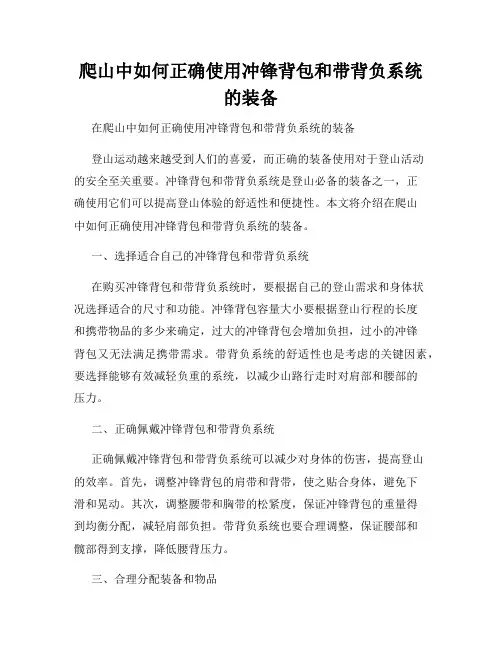 爬山中如何正确使用冲锋背包和带背负系统的装备

在爬山中如何正确使用冲锋背包和带背负系统的装备

登山运动越来越受到人们的喜爱，而正确的装备使用对于登山活动的安全至关重要。冲锋背包和带背负系统是登山必备的装备之一，正确使用它们可以提高登山体验的舒适性和便捷性。本文将介绍在爬山中如何正确使用冲锋背包和带背负系统的装备。

一、选择适合自己的冲锋背包和带背负系统

在购买冲锋背包和带背负系统时，要根据自己的登山需求和身体状况选择适合的尺寸和功能。冲锋背包容量大小要根据登山行程的长度和携带物品的多少来确定，过大的冲锋背包会增加负担，过小的冲锋背包又无法满足携带需求。带背负系统的舒适性也是考虑的关键因素，要选择能够有效减轻负重的系统，以减少山路行走时对肩部和腰部的压力。

二、正确佩戴冲锋背包和带背负系统

正确佩戴冲锋背包和带背负系统可以减少对身体的伤害，提高登山的效率。首先，调整冲锋背包的肩带和背带，使之贴合身体，避免下滑和晃动。其次，调整腰带和胸带的松紧度，保证冲锋背包的重量得到均衡分配，减轻肩部负担。带背负系统也要合理调整，保证腰部和髋部得到支撑，降低腰背压力。

三、合理分配装备和物品